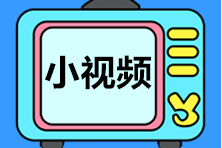 小视频